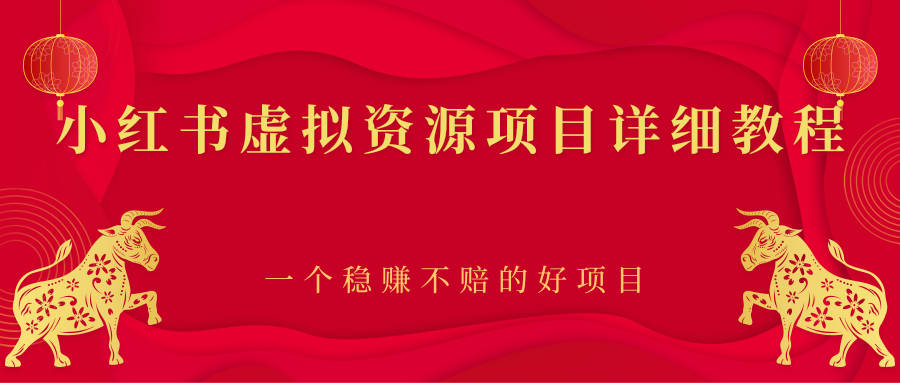 小红书虚拟资源项目详细教程

一个稳赚不赔的好项目